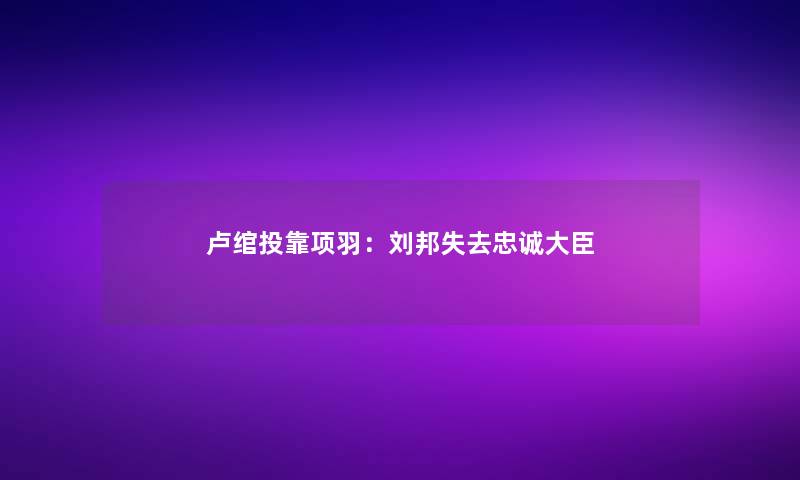 卢绾投靠项羽：刘邦失去忠诚大臣